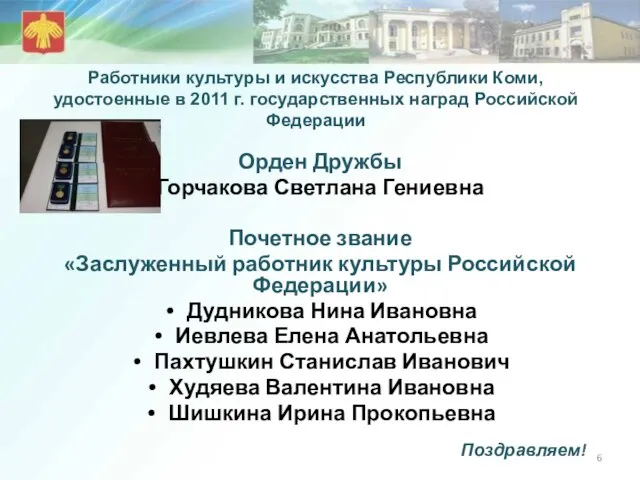 Работники культуры и искусства Республики Коми, удостоенные в 2011 г. государственных наград Российской Федерации

Орден Дружбы
Горчакова Светлана Гениевна

Почетное звание
«Заслуженный работник культуры Российской Федерации»
• Дудникова Нина Ивановна
• Иевлева Елена Анатольевна
• Пахтушкин Станислав Иванович
• Худяева Валентина Ивановна
• Шишкина Ирина Прокопьевна

Поздравляем!

6